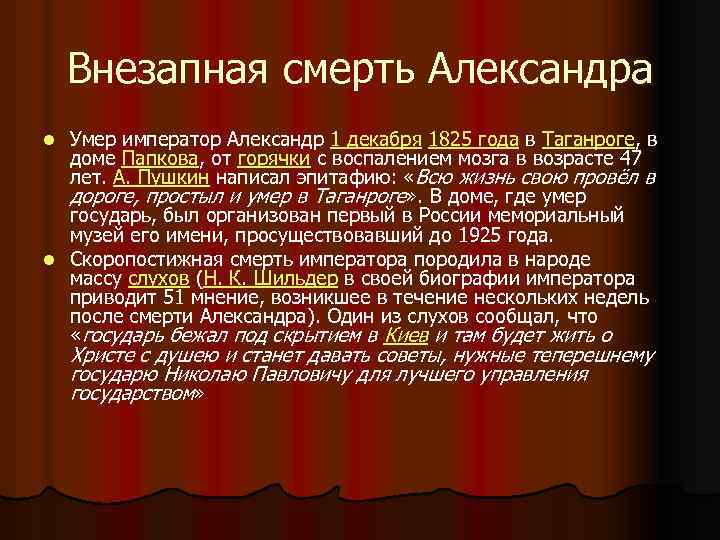 Внезапная смерть Александра

Умер император Александр 1 декабря 1825 года в Таганроге, в доме Папкова, от горячки с воспалением мозга в возрасте 47 лет. А. Пушкин написал эпитафию: «Всю жизнь свою провёл в дороге, простыл и умер в Таганроге». В доме, где умер государь, был организован первый в России мемориальный музей его имени, просуществовавший до 1925 года.

Скоропостижная смерть императора породила в народе массу слухов (Н. К. Шильдер в своей биографии императора приводит 51 мнение, возникшее в течение нескольких недель после смерти Александра). Один из слухов сообщал, что «государь бежал под скрытием в Киев и там будет жить о Христе с душею и станет давать советы, нужные теперешнему государю Николаю Павловичу для лучшего управления государством»